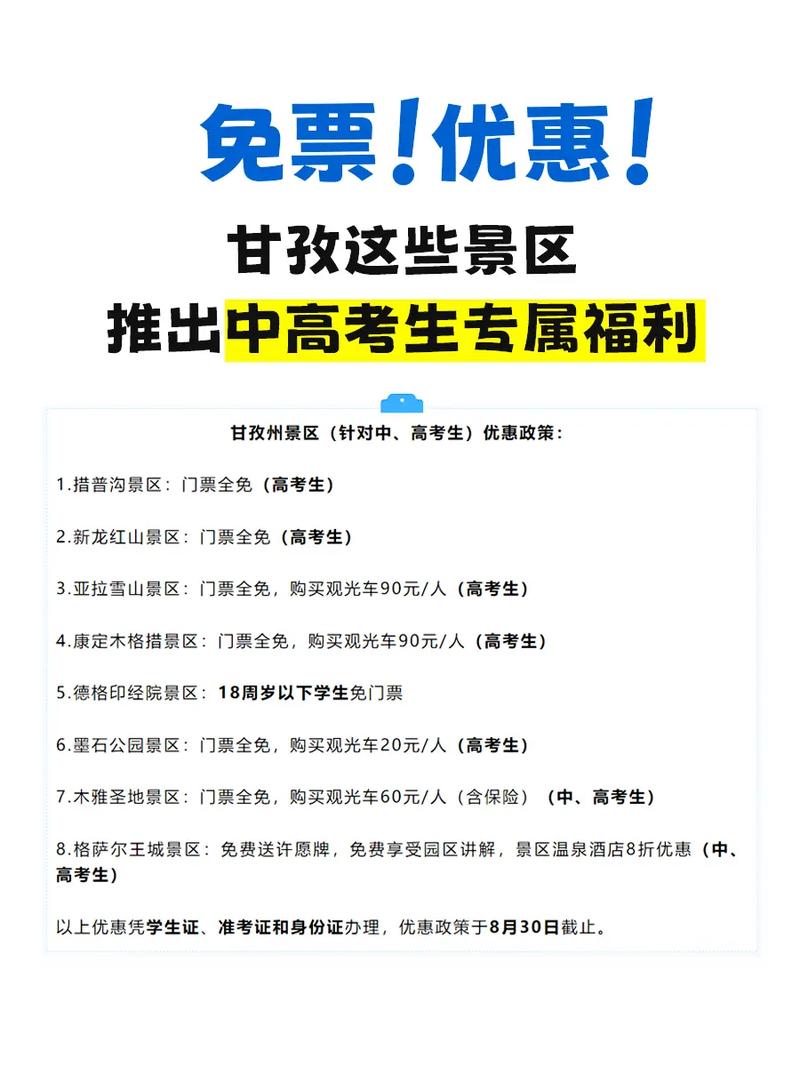 免票！优惠！

甘孜这些景区
推出中高考生专属福利

甘孜州景区（针对中、高考生）优惠政策：

1.措普沟景区：门票全免（高考生）

2.新龙红山景区：门票全免（高考生）

3.亚拉雪山景区：门票全免，购买观光车90元/人（高考生）

4.康定木格措景区：门票全免，购买观光车90元/人（高考生）

5.德格印经院景区：18周岁以下学生免门票

6.墨石公园景区：门票全免，购买观光车20元/人（高考生）

7.木雅圣地景区：门票全免，购买观光车60元/人（含保险）（中、高考生）

8.格萨尔王城景区：免费送许愿牌，免费享受园区讲解，景区温泉酒店8折优惠（中、高考生）

以上优惠凭学生证、准考证和身份证办理，优惠政策于8月30日截止。